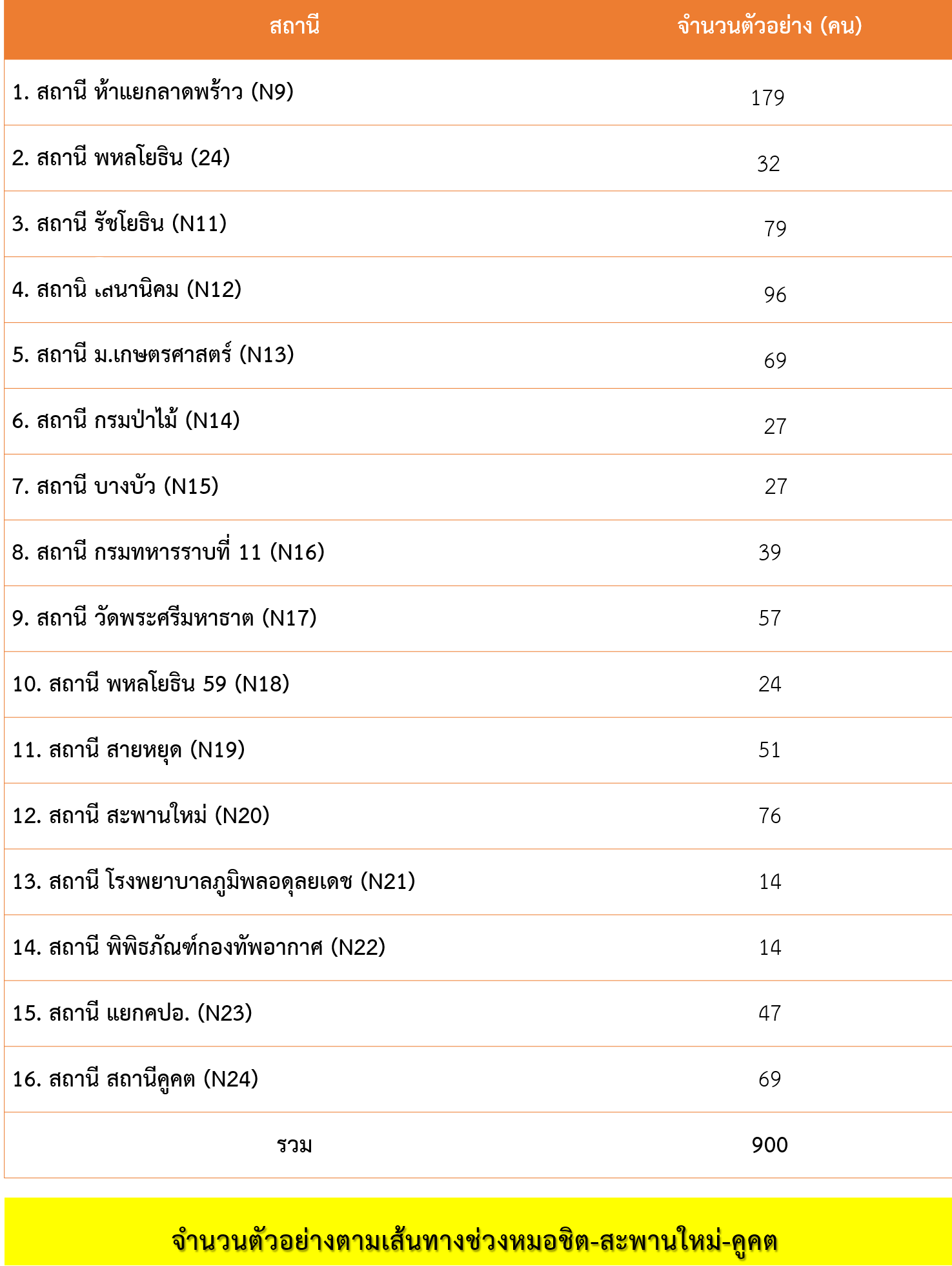 | สถานี | จำนวนตัวอย่าง (คน) |
|---|---|
| 1. สถานี ห้าแยกลาดพร้าว (N9) | 179 |
| 2. สถานี พหลโยธิน (24) | 32 |
| 3. สถานี รัชโยธิน (N11) | 79 |
| 4. สถานิ เสนานิคม (N12) | 96 |
| 5. สถานี ม.เกษตรศาสตร์ (N13) | 69 |
| 6. สถานี กรมป่าไม้ (N14) | 27 |
| 7. สถานี บางบัว (N15) | 27 |
| 8. สถานี กรมทหารราบที่ 11 (N16) | 39 |
| 9. สถานี วัดพระศรีมหาธาต (N17) | 57 |
| 10. สถานี พหลโยธิน 59 (N18) | 24 |
| 11. สถานี สายหยุด (N19) | 51 |
| 12. สถานี สะพานใหม่ (N20) | 76 |
| 13. สถานี โรงพยาบาลภูมิพลอดุลยเดช (N21) | 14 |
| 14. สถานี พิพิธภัณฑ์กองทัพอากาศ (N22) | 14 |
| 15. สถานี แยกคปอ. (N23) | 47 |
| 16. สถานี สถานีคูคต (N24) | 69 |
| รวม | 900 |

จำนวนตัวอย่างตามเส้นทางช่วงหมอชิต-สะพานใหม่-คูคต